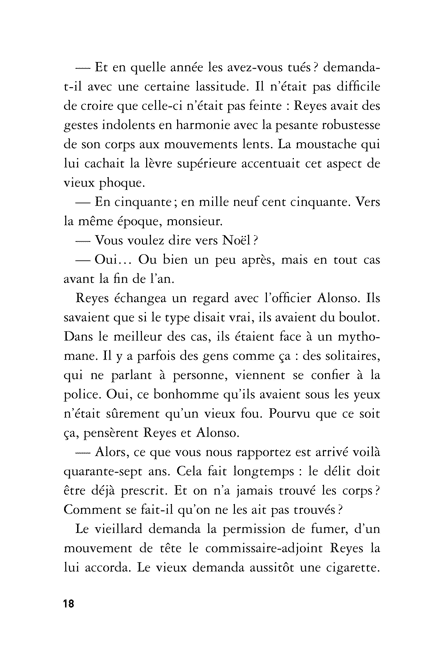 — Et en quelle année les avez-vous tués ? demanda-t-il avec une certaine lassitude. Il n'était pas difficile de croire que celle-ci n'était pas feinte : Reyes avait des gestes indolents en harmonie avec la pesante robustesse de son corps aux mouvements lents. La moustache qui lui cachait la lèvre supérieure accentuait cet aspect de vieux phoque.

— En cinquante ; en mille neuf cent cinquante. Vers la même époque, monsieur.

— Vous voulez dire vers Noël ?

— Oui… Ou bien un peu après, mais en tout cas avant la fin de l'an.

Reyes échangea un regard avec l'officier Alonso. Ils savaient que si le type disait vrai, ils avaient du boulot. Dans le meilleur des cas, ils étaient face à un mythomane. Il y a parfois des gens comme ça : des solitaires, qui ne parlant à personne, viennent se confier à la police. Oui, ce bonhomme qu'ils avaient sous les yeux n'était sûrement qu'un vieux fou. Pourvu que ce soit ça, pensèrent Reyes et Alonso.

— Alors, ce que vous nous rapportez est arrivé voilà quarante-sept ans. Cela fait longtemps : le délit doit être déjà prescrit. Et on n'a jamais trouvé les corps ? Comment se fait-il qu'on ne les ait pas trouvés ?

Le vieillard demanda la permission de fumer, d'un mouvement de tête le commissaire-adjoint Reyes la lui accorda. Le vieux demanda aussitôt une cigarette.

18